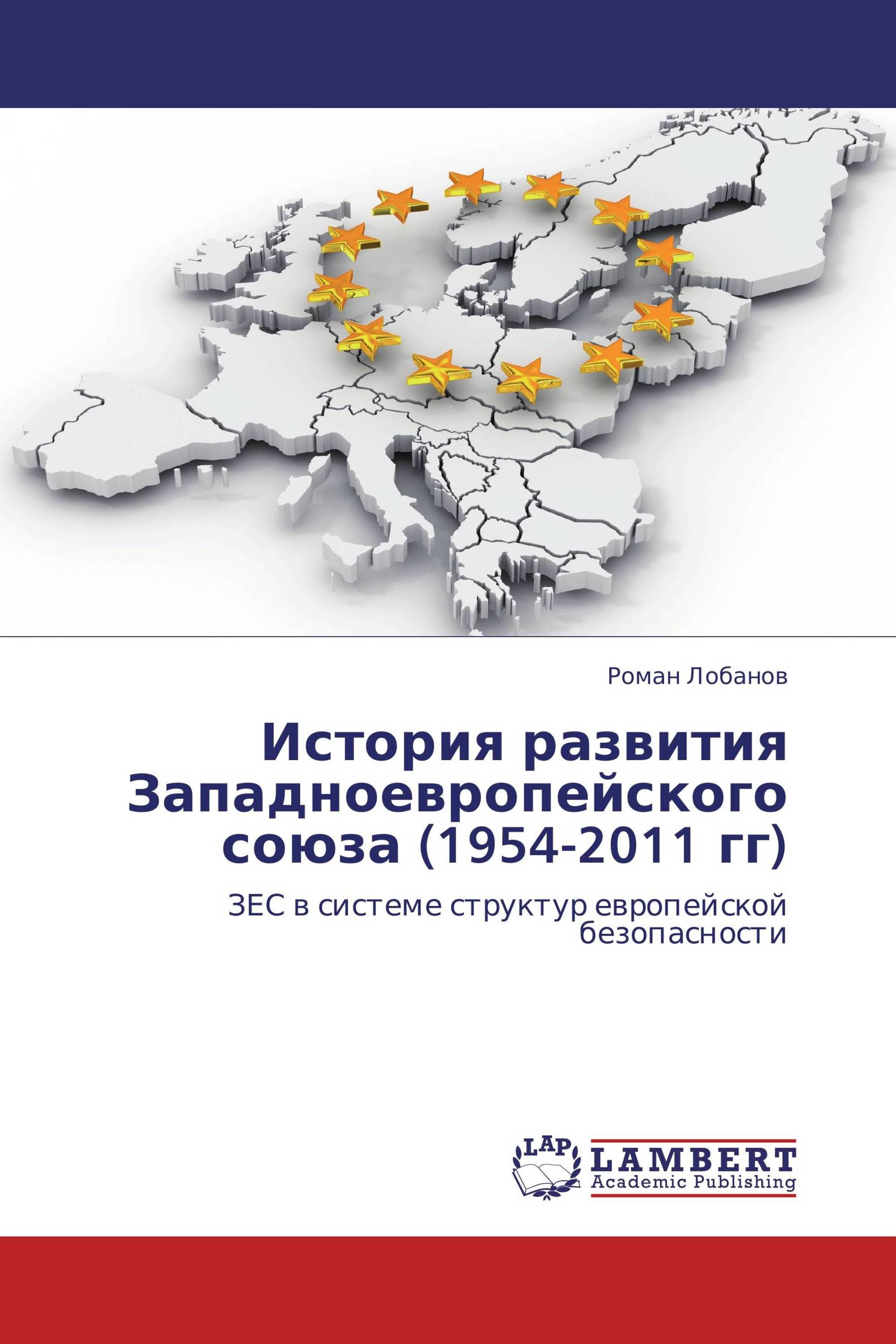 Роман Лобанов

История развития Западноевропейского союза (1954-2011 гг)

ЗЕС в системе структур европейской безопасности

LAP
LAMBERT
Academic Publishing